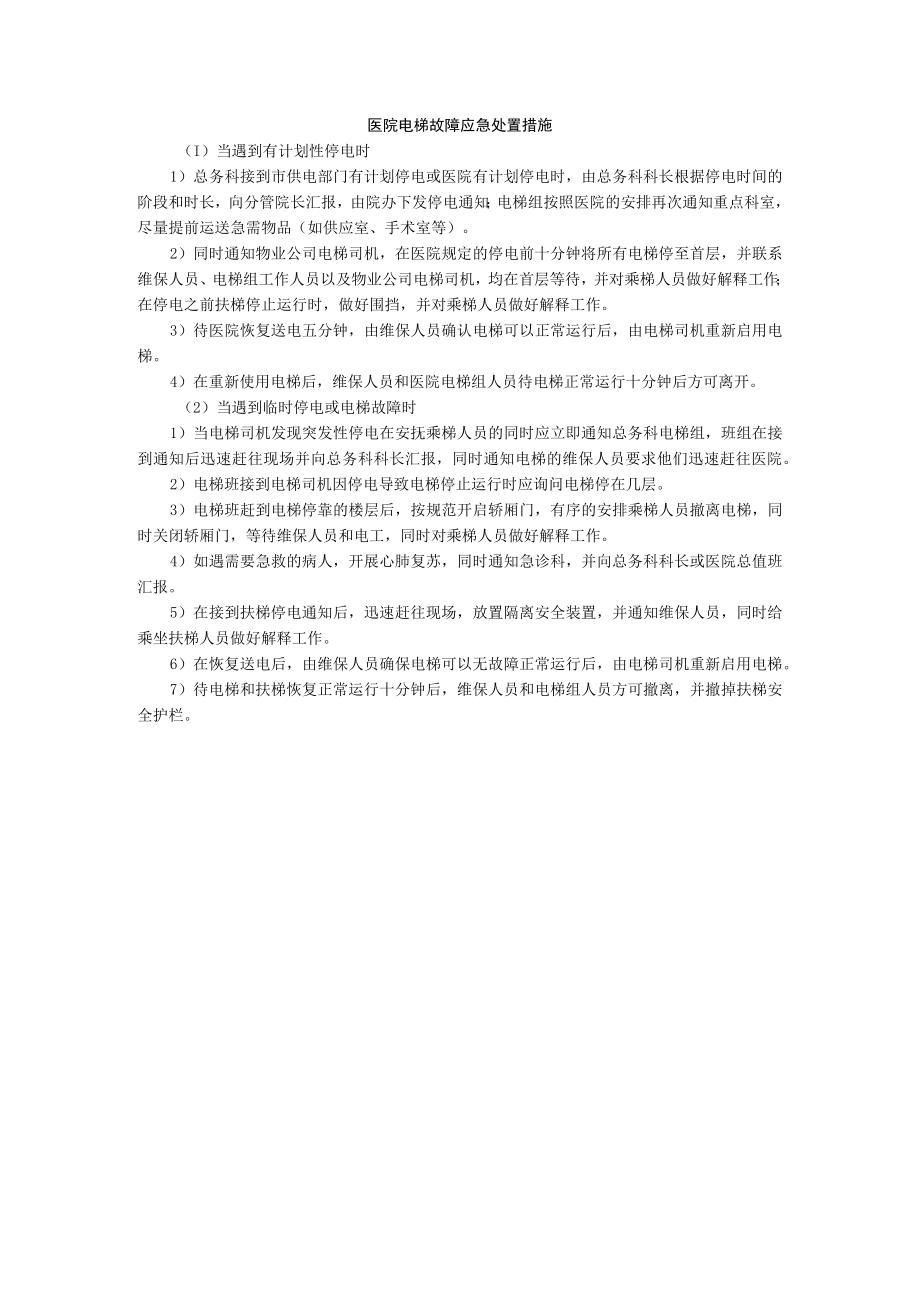 医院电梯故障应急处置措施

（1）当遇到有计划性停电时

1）总务科接到市供电部门有计划停电或医院有计划停电时，由总务科科长根据停电时间的阶段和时长，向分管院长汇报，由院办下发停电通知；电梯组按照医院的安排再次通知重点科室，尽量提前运送急需物品（如供应室、手术室等）。

2）同时通知物业公司电梯司机，在医院规定的停电前十分钟将所有电梯停至首层，并联系维保人员、电梯组工作人员以及物业公司电梯司机，均在首层等待，并对乘梯人员做好解释工作；在停电之前扶梯停止运行时，做好围挡，并对乘梯人员做好解释工作。

3）待医院恢复送电五分钟，由维保人员确认电梯可以正常运行后，由电梯司机重新启用电梯。

4）在重新使用电梯后，维保人员和医院电梯组人员待电梯正常运行十分钟后方可离开。

（2）当遇到临时停电或电梯故障时

1）当电梯司机发现突发性停电在安抚乘梯人员的同时应立即通知总务科电梯组，班组在接到通知后迅速赶往现场并向总务科科长汇报，同时通知电梯的维保人员要求他们迅速赶往医院。

2）电梯班接到电梯司机因停电导致电梯停止运行时应询问电梯停在几层。

3）电梯班赶到电梯停靠的楼层后，按规范开启轿厢门，有序的安排乘梯人员撤离电梯，同时关闭轿厢门，等待维保人员和电工，同时对乘梯人员做好解释工作。

4）如遇需要急救的病人，开展心肺复苏，同时通知急诊科，并向总务科科长或医院总值班汇报。

5）在接到扶梯停电通知后，迅速赶往现场，放置隔离安全装置，并通知维保人员，同时给乘坐扶梯人员做好解释工作。

6）在恢复送电后，由维保人员确保电梯可以无故障正常运行后，由电梯司机重新启用电梯。

7）待电梯和扶梯恢复正常运行十分钟后，维保人员和电梯组人员方可撤离，并撤掉扶梯安全护栏。